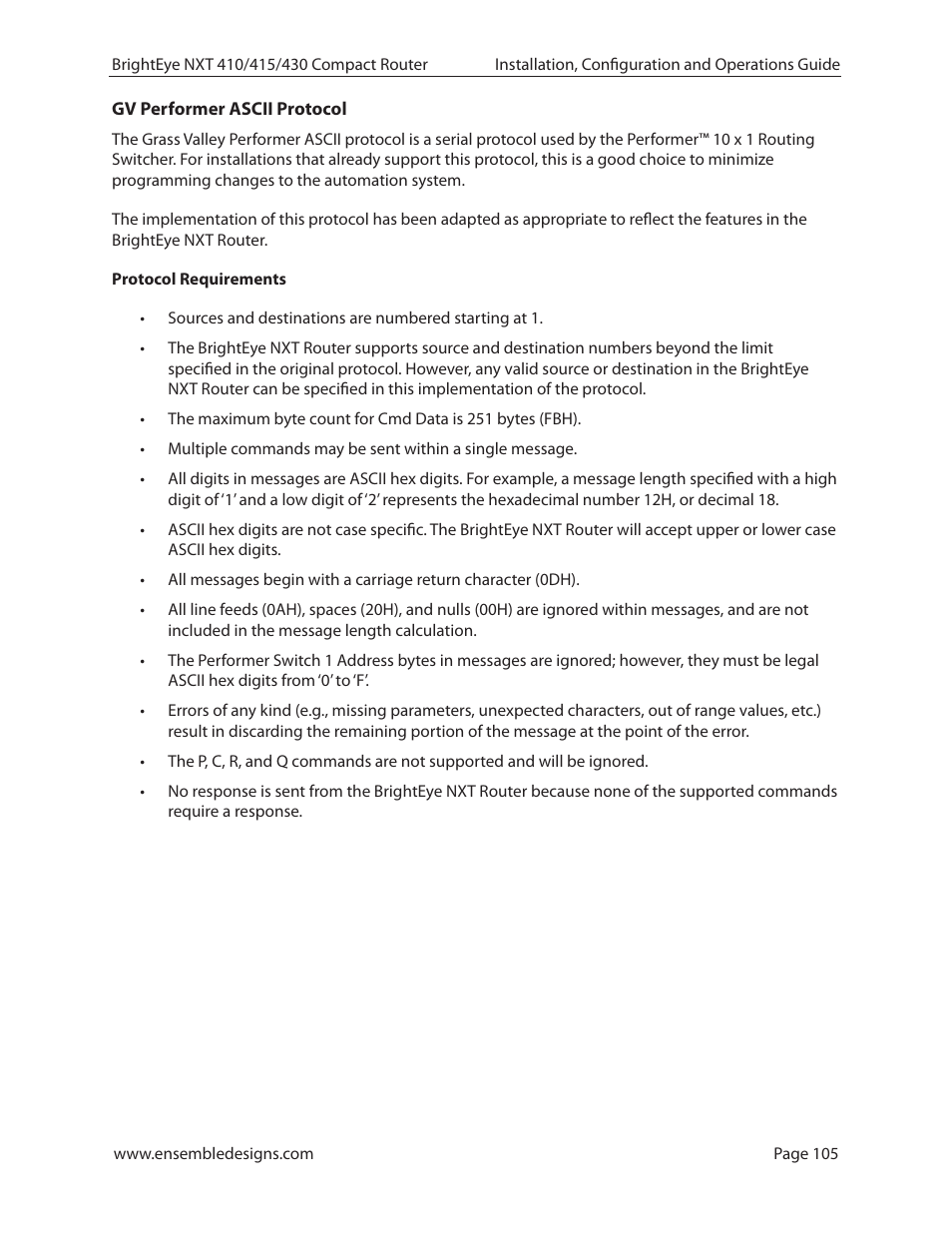 BrightEye NXT 410/415/430 Compact Router Installation, Configuration and Operations Guide

GV Performer ASCII Protocol

The Grass Valley Performer ASCII protocol is a serial protocol used by the Performer™ 10 x 1 Routing Switcher. For installations that already support this protocol, this is a good choice to minimize programming changes to the automation system.

The implementation of this protocol has been adapted as appropriate to reflect the features in the BrightEye NXT Router.

Protocol Requirements

• Sources and destinations are numbered starting at 1.

• The BrightEye NXT Router supports source and destination numbers beyond the limit specified in the original protocol. However, any valid source or destination in the BrightEye NXT Router can be specified in this implementation of the protocol.

• The maximum byte count for Cmd Data is 251 bytes (FBH).

• Multiple commands may be sent within a single message.

• All digits in messages are ASCII hex digits. For example, a message length specified with a high digit of '1' and a low digit of '2' represents the hexadecimal number 12H, or decimal 18.

• ASCII hex digits are not case specific. The BrightEye NXT Router will accept upper or lower case ASCII hex digits.

• All messages begin with a carriage return character (0DH).

• All line feeds (0AH), spaces (20H), and nulls (00H) are ignored within messages, and are not included in the message length calculation.

• The Performer Switch 1 Address bytes in messages are ignored; however, they must be legal ASCII hex digits from '0' to 'F'.

• Errors of any kind (e.g., missing parameters, unexpected characters, out of range values, etc.) result in discarding the remaining portion of the message at the point of the error.

• The P, C, R, and Q commands are not supported and will be ignored.

• No response is sent from the BrightEye NXT Router because none of the supported commands require a response.

www.ensembledesigns.com Page 105